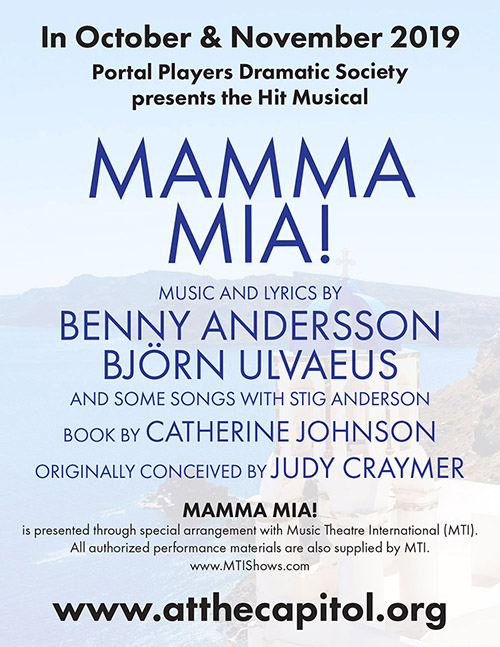 In October & November 2019

Portal Players Dramatic Society presents the Hit Musical

MAMMA MIA!

MUSIC AND LYRICS BY
BENNY ANDERSSON
BJÖRN ULVAEUS
AND SOME SONGS WITH STIG ANDERSON
BOOK BY CATHERINE JOHNSON
ORIGINALLY CONCEIVED BY JUDY CRAYMER

MAMMA MIA!
is presented through special arrangement with Music Theatre International (MTI). All authorized performance materials are also supplied by MTI.
www.MTIShows.com

www.atthecapitol.org